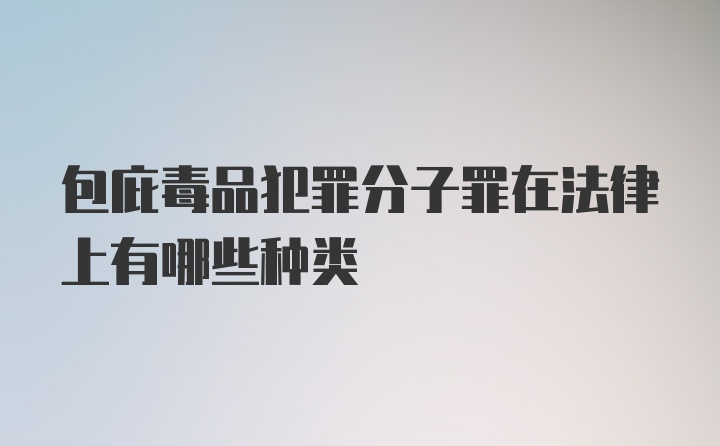 包庇毒品犯罪分子罪在法律上有哪些种类